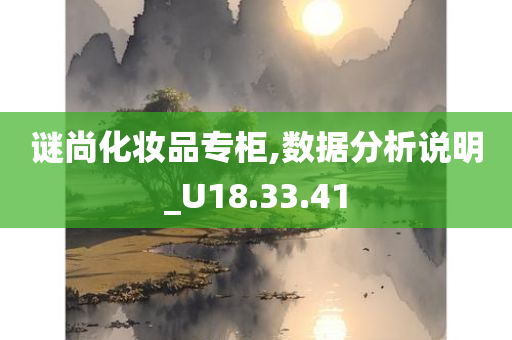 谜尚化妆品专柜,数据分析说明_U18.33.41